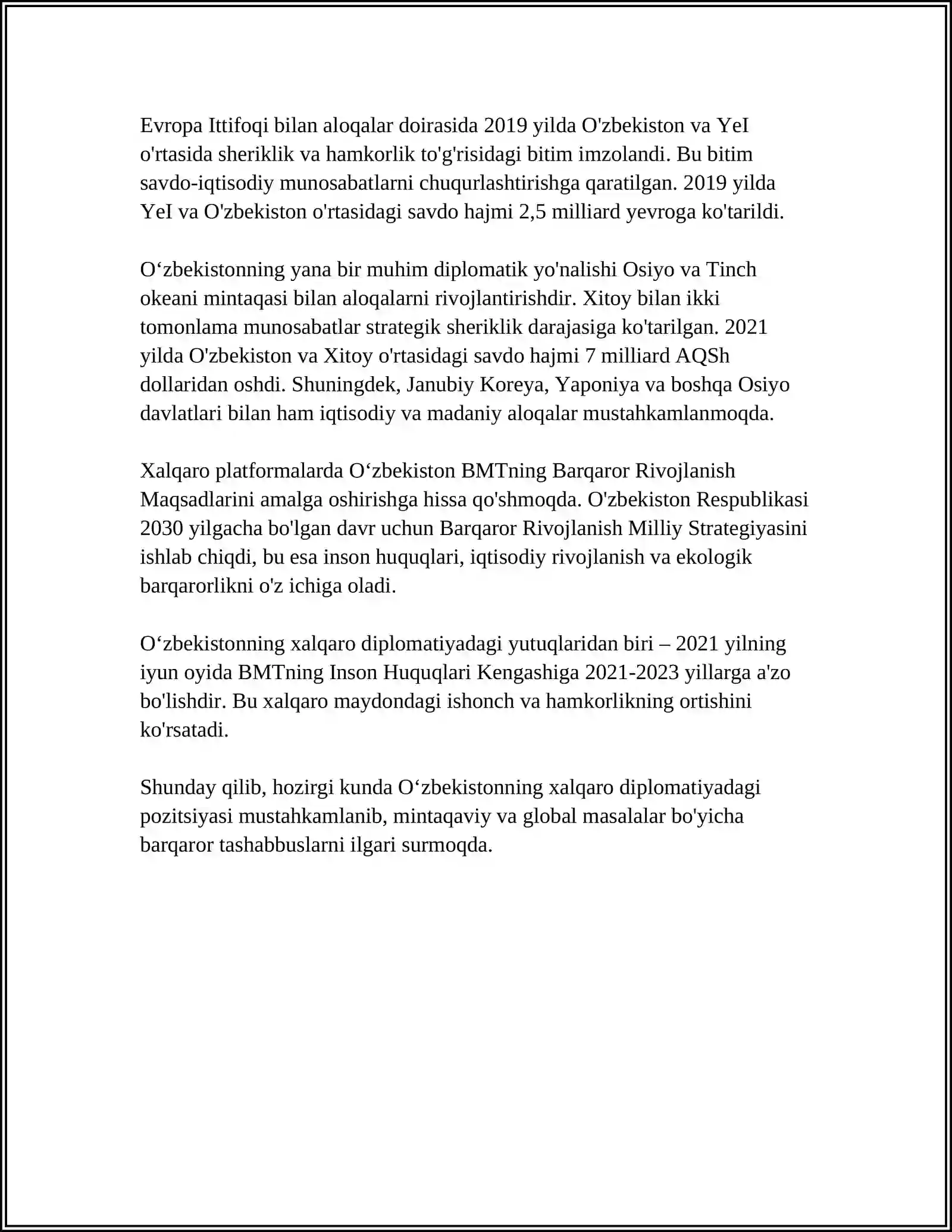 Evropa Ittifoqi bilan aloqalar doirasida 2019 yilda O'zbekiston va YeI o'rtasida sheriklik va hamkorlik to'g'risidagi bitim imzolandi. Bu bitim savdo-iqtisodiy munosabatlarni chuqurlashtirishga qaratilgan. 2019 yilda YeI va O'zbekiston o'rtasidagi savdo hajmi 2,5 milliard yevroga ko'tarildi.

O'zbekistonning yana bir muhim diplomatik yo'nalishi Osiyo va Tinch okeani mintaqasi bilan aloqalarni rivojlantirishdir. Xitoy bilan ikki tomonlama munosabatlar strategik sheriklik darajasiga ko'tarilgan. 2021 yilda O'zbekiston va Xitoy o'rtasidagi savdo hajmi 7 milliard AQSh dollaridan oshdi. Shuningdek, Janubiy Koreya, Yaponiya va boshqa Osiyo davlatlari bilan ham iqtisodiy va madaniy aloqalar mustahkamlanmoqda.

Xalqaro platformalarda O'zbekiston BMTning Barqaror Rivojlanish Maqsadlarini amalga oshirishga hissa qo'shmoqda. O'zbekiston Respublikasi 2030 yilgacha bo'lgan davr uchun Barqaror Rivojlanish Milliy Strategiyasini ishlab chiqdi, bu esa inson huquqlari, iqtisodiy rivojlanish va ekologik barqarorlikni o'z ichiga oladi.

O'zbekistonning xalqaro diplomatiyadagi yutuqlaridan biri – 2021 yilning iyun oyida BMTning Inson Huquqlari Kengashiga 2021-2023 yillarga a'zo bo'lishdir. Bu xalqaro maydondagi ishonch va hamkorlikning ortishini ko'rsatadi.

Shunday qilib, hozirgi kunda O'zbekistonning xalqaro diplomatiyadagi pozitsiyasi mustahkamlanib, mintaqaviy va global masalalar bo'yicha barqaror tashabbuslarni ilgari surmoqda.